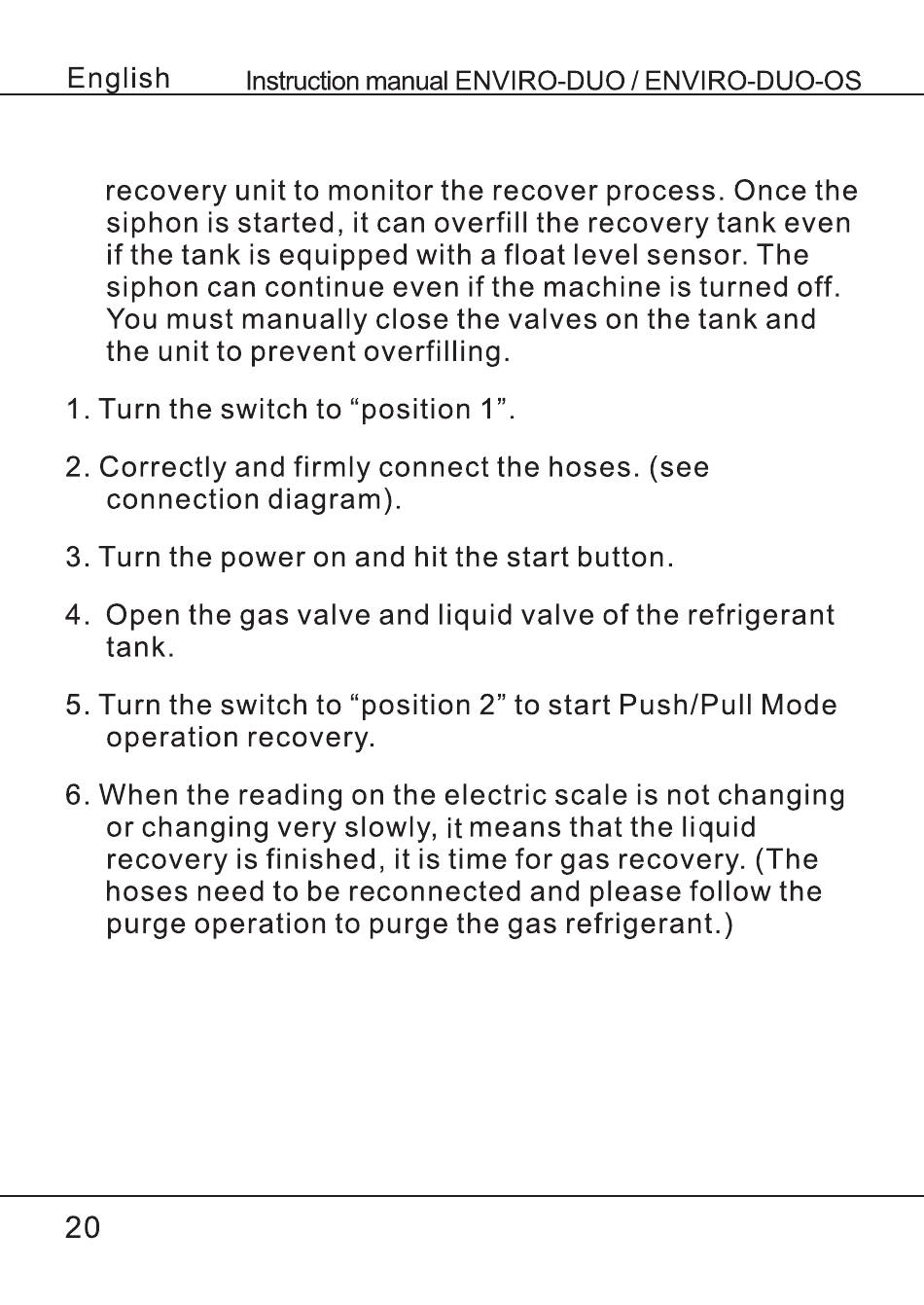 English Instruction manual ENVIRO-DUO / ENVIRO-DUO-OS

recovery unit to monitor the recover process. Once the siphon is started, it can overfill the recovery tank even if the tank is equipped with a float level sensor. The siphon can continue even if the machine is turned off. You must manually close the valves on the tank and the unit to prevent overfilling.

1. Turn the switch to “position 1”.

2. Correctly and firmly connect the hoses. (see connection diagram).

3. Turn the power on and hit the start button.

4. Open the gas valve and liquid valve of the refrigerant tank.

5. Turn the switch to “position 2” to start Push/Pull Mode operation recovery.

6. When the reading on the electric scale is not changing or changing very slowly, it means that the liquid recovery is finished, it is time for gas recovery. (The hoses need to be reconnected and please follow the purge operation to purge the gas refrigerant.)

20